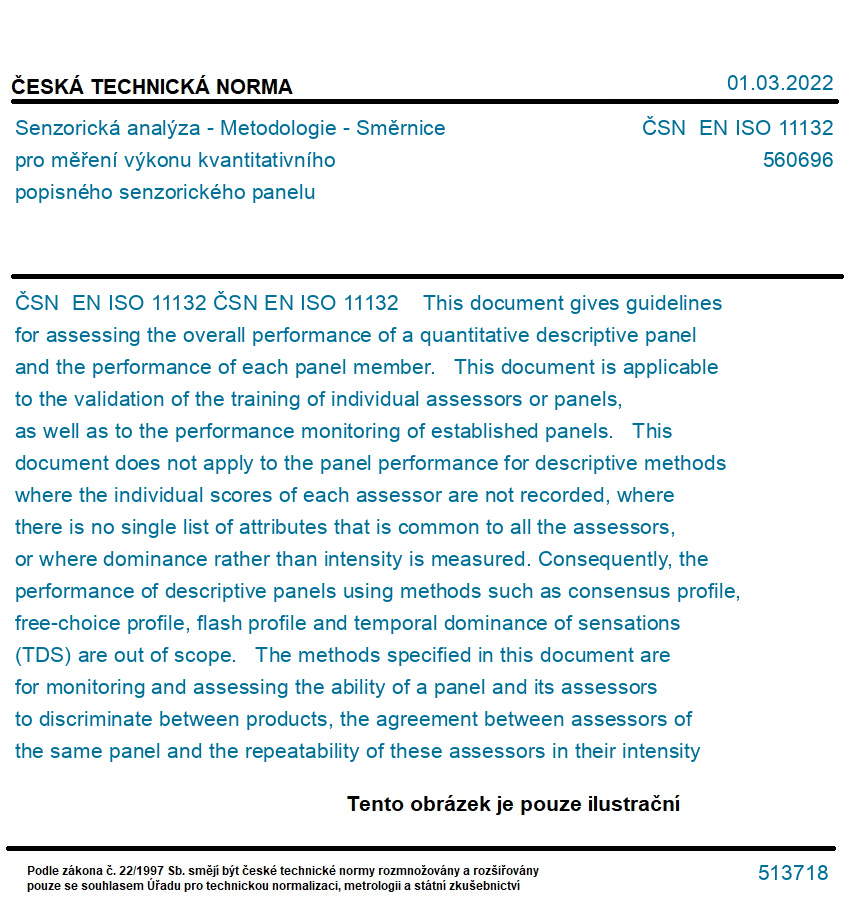 ČESKÁ TECHNICKÁ NORMA

01.03.2022

Senzorická analýza - Metodologie - Směrnice pro měření výkonu kvantitativního popisného senzorického panelu

ČSN EN ISO 11132
560696

ČSN EN ISO 11132 ČSN EN ISO 11132 This document gives guidelines for assessing the overall performance of a quantitative descriptive panel and the performance of each panel member. This document is applicable to the validation of the training of individual assessors or panels, as well as to the performance monitoring of established panels. This document does not apply to the panel performance for descriptive methods where the individual scores of each assessor are not recorded, where there is no single list of attributes that is common to all the assessors, or where dominance rather than intensity is measured. Consequently, the performance of descriptive panels using methods such as consensus profile, free-choice profile, flash profile and temporal dominance of sensations (TDS) are out of scope. The methods specified in this document are for monitoring and assessing the ability of a panel and its assessors to discriminate between products, the agreement between assessors of the same panel and the repeatability of these assessors in their intensity

Tento obrázek je pouze ilustrační

Podle zákona č. 22/1997 Sb. smějí být české technické normy rozmnožovány a rozšiřovány pouze se souhlasem Úřadu pro technickou normalizaci, metrologii a státní zkušebnictví

513718